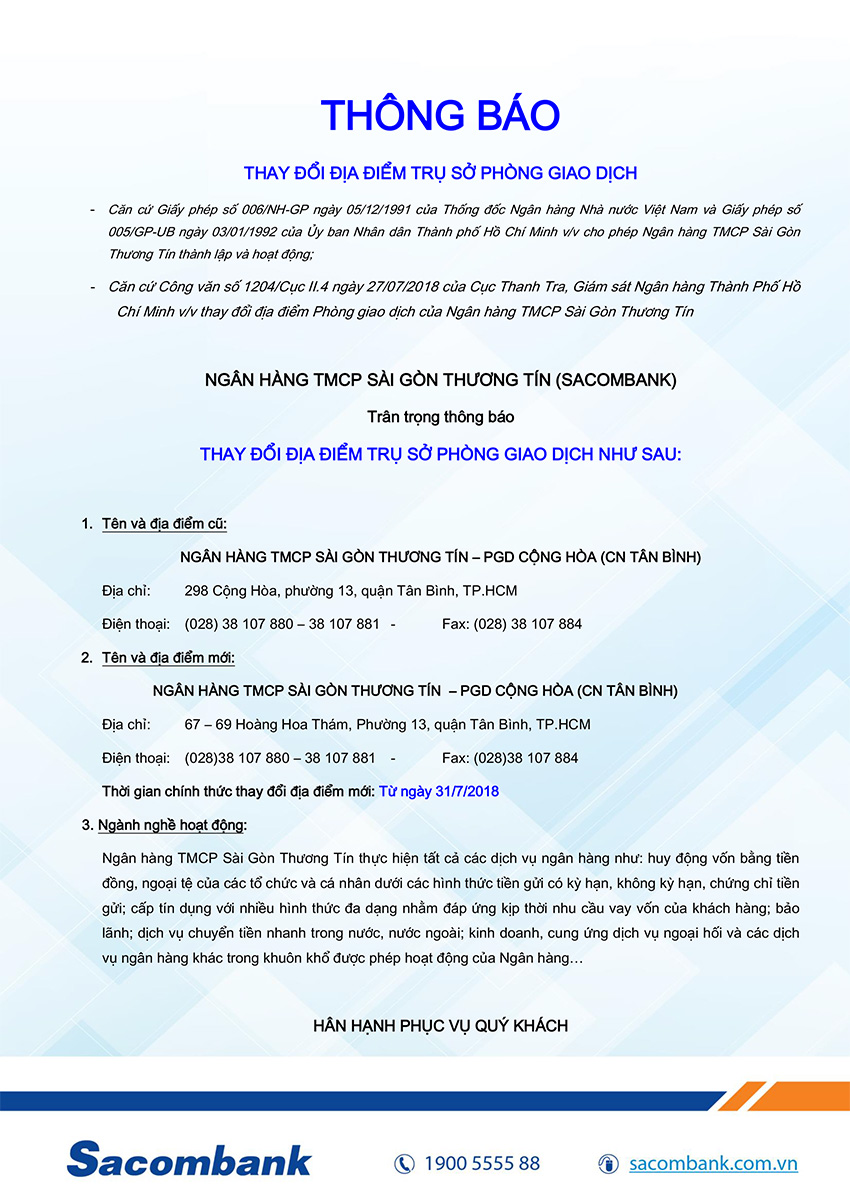 THÔNG BÁO

THAY ĐỔI ĐỊA ĐIỂM TRỤ SỞ PHÒNG GIAO DỊCH

- Căn cứ Giấy phép số 006/NH-GP ngày 05/12/1991 của Thống đốc Ngân hàng Nhà nước Việt Nam và Giấy phép số 005/GP-UB ngày 03/01/1992 của Ủy ban Nhân dân Thành phố Hồ Chí Minh v/v cho phép Ngân hàng TMCP Sài Gòn Thương Tín thành lập và hoạt động;

- Căn cứ Công văn số 1204/Cục II.4 ngày 27/07/2018 của Cục Thanh Tra, Giám sát Ngân hàng Thành Phố Hồ Chí Minh v/v thay đổi địa điểm Phòng giao dịch của Ngân hàng TMCP Sài Gòn Thương Tín

NGÂN HÀNG TMCP SÀI GÒN THƯƠNG TÍN (SACOMBANK)

Trân trọng thông báo

THAY ĐỔI ĐỊA ĐIỂM TRỤ SỞ PHÒNG GIAO DỊCH NHƯ SAU:

1. Tên và địa điểm cũ:

NGÂN HÀNG TMCP SÀI GÒN THƯƠNG TÍN – PGD CỘNG HÒA (CN TÂN BÌNH)

Địa chỉ: 298 Cộng Hòa, phường 13, quận Tân Bình, TP.HCM

Điện thoại: (028) 38 107 880 – 38 107 881 - Fax: (028) 38 107 884

2. Tên và địa điểm mới:

NGÂN HÀNG TMCP SÀI GÒN THƯƠNG TÍN – PGD CỘNG HÒA (CN TÂN BÌNH)

Địa chỉ: 67 – 69 Hoàng Hoa Thám, Phường 13, quận Tân Bình, TP.HCM

Điện thoại: (028)38 107 880 – 38 107 881 - Fax: (028)38 107 884

Thời gian chính thức thay đổi địa điểm mới: Từ ngày 31/7/2018

3. Ngành nghề hoạt động:

Ngân hàng TMCP Sài Gòn Thương Tín thực hiện tất cả các dịch vụ ngân hàng như: huy động vốn bằng tiền đồng, ngoại tệ của các tổ chức và cá nhân dưới các hình thức tiền gửi có kỳ hạn, không kỳ hạn, chứng chỉ tiền gửi; cấp tín dụng với nhiều hình thức đa dạng nhằm đáp ứng kịp thời nhu cầu vay vốn của khách hàng; bảo lãnh; dịch vụ chuyển tiền nhanh trong nước, nước ngoài; kinh doanh, cung ứng dịch vụ ngoại hối và các dịch vụ ngân hàng khác trong khuôn khổ được phép hoạt động của Ngân hàng…

HÂN HẠNH PHỤC VỤ QUÝ KHÁCH

Sacombank 1900 5555 88 sacombank.com.vn